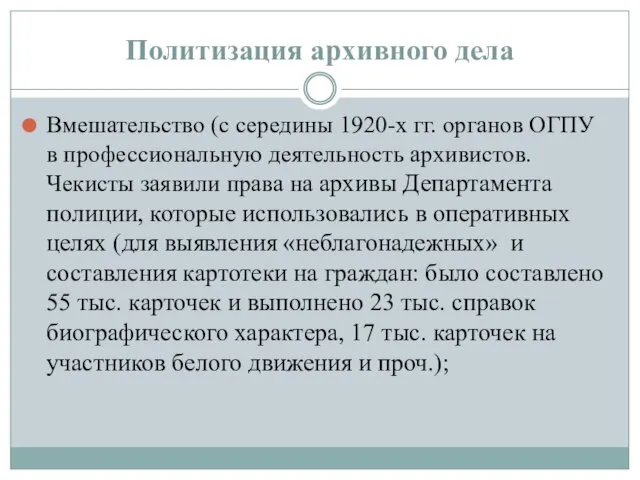 Политизация архивного дела

Вмешательство (с середины 1920-х гг. органов ОГПУ в профессиональную деятельность архивистов. Чекисты заявили права на архивы Департамента полиции, которые использовались в оперативных целях (для выявления «неблагонадежных» и составления картотеки на граждан: было составлено 55 тыс. карточек и выполнено 23 тыс. справок биографического характера, 17 тыс. карточек на участников белого движения и проч.);